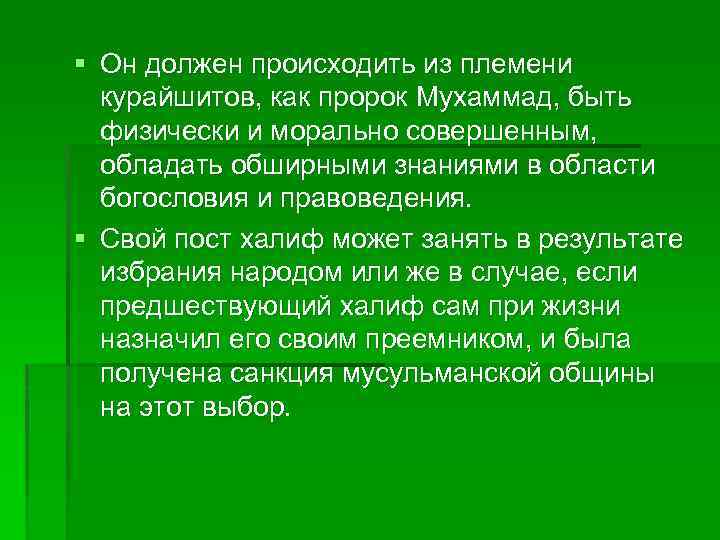 ▪ Он должен происходить из племени курайшитов, как пророк Мухаммад, быть физически и морально совершенным, обладать обширными знаниями в области богословия и правоведения.

▪ Свой пост халиф может занять в результате избрания народом или же в случае, если предшествующий халиф сам при жизни назначил его своим преемником, и была получена санкция мусульманской общины на этот выбор.